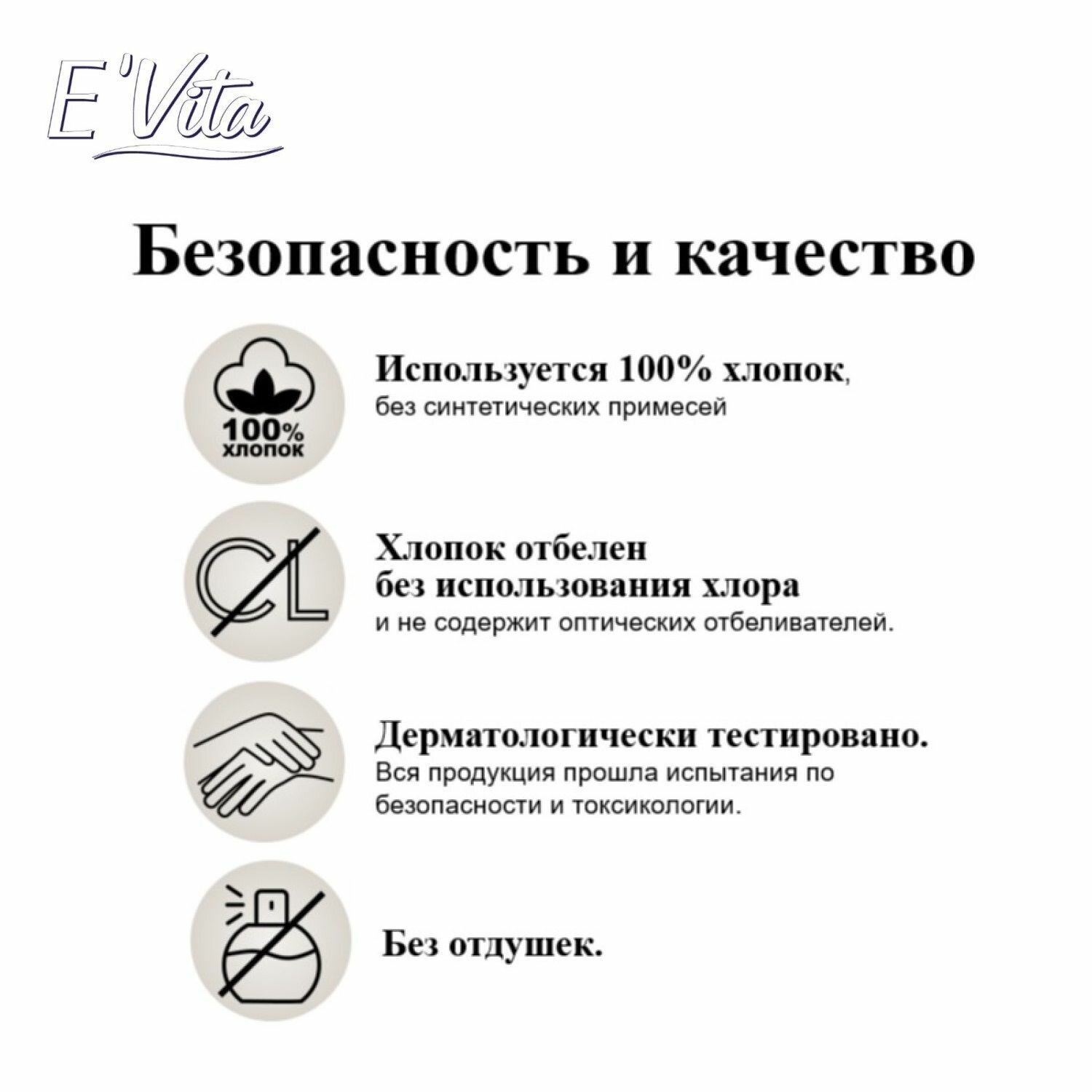 E'Vita

Безопасность и качество

100% хлопок

Используется 100% хлопок, без синтетических примесей

CL

Хлопок отбелен без использования хлора и не содержит оптических отбеливателей.

Дерматологически тестировано. Вся продукция прошла испытания по безопасности и токсикологии.

Без отдушек.